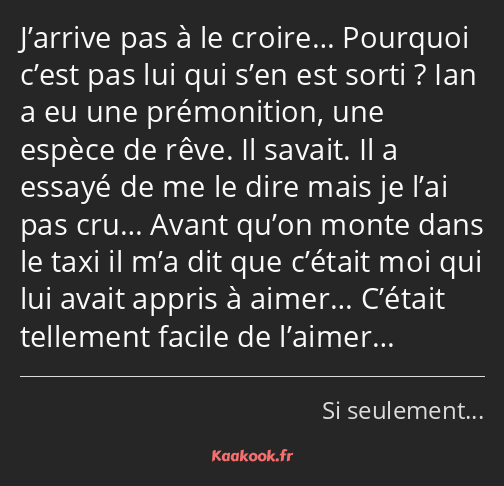 J’arrive pas à le croire… Pourquoi c’est pas lui qui s’en est sorti ? Ian a eu une prémonition, une espèce de rêve. Il savait. Il a essayé de me le dire mais je l’ai pas cru… Avant qu’on monte dans le taxi il m’a dit que c’était moi qui lui avait appris à aimer… C’était tellement facile de l’aimer…

Si seulement…

Kaakook.fr